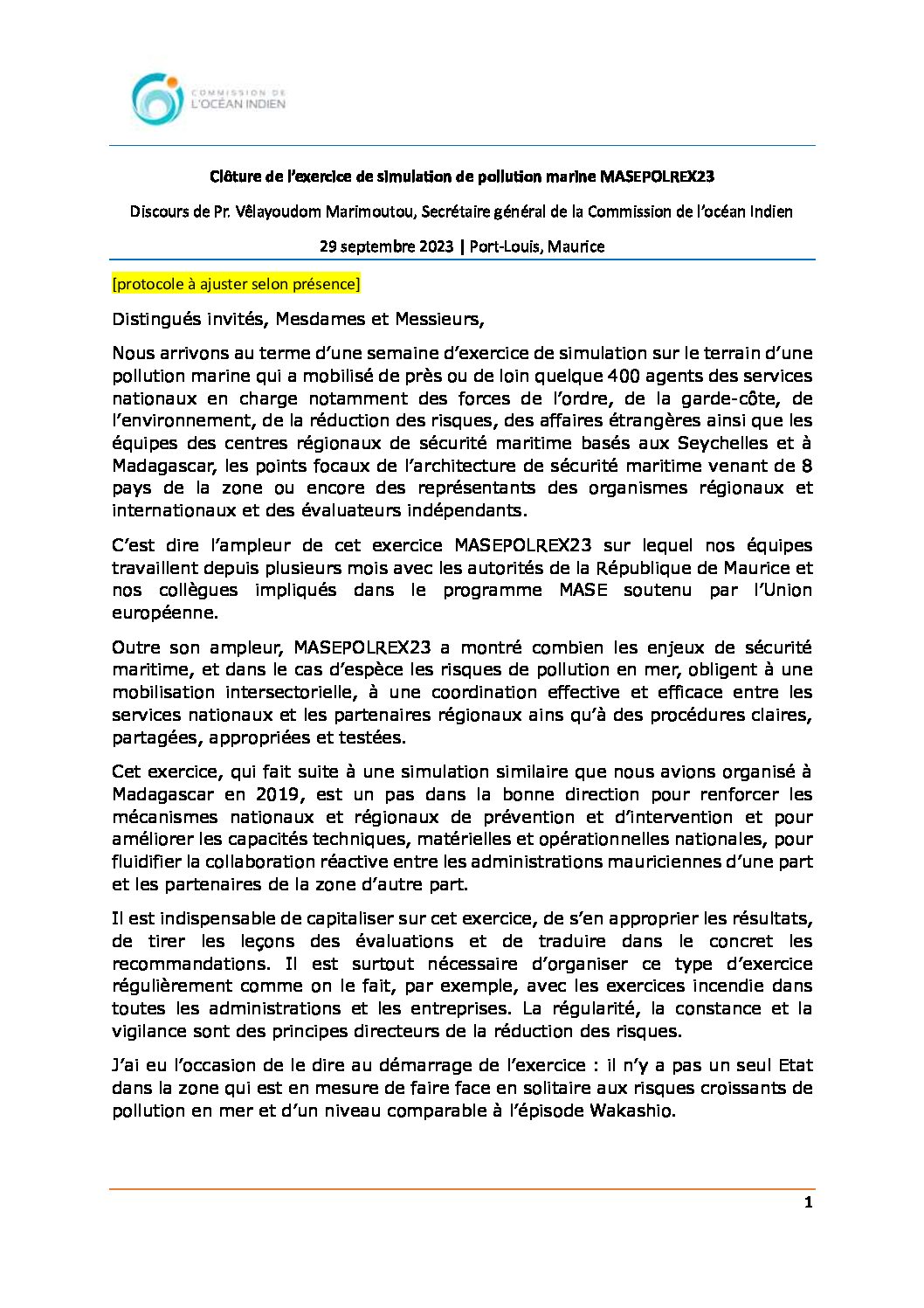 COMMISSION DE L'OCÉAN INDIEN

Clôture de l'exercice de simulation de pollution marine MASEPOLREX23

Discours de Pr. Vêlayoudom Marimoutou, Secrétaire général de la Commission de l'océan Indien

29 septembre 2023 | Port-Louis, Maurice

[protocole à ajuster selon présence]

Distingués invités, Mesdames et Messieurs,

Nous arrivons au terme d'une semaine d'exercice de simulation sur le terrain d'une pollution marine qui a mobilisé de près ou de loin quelque 400 agents des services nationaux en charge notamment des forces de l'ordre, de la garde-côte, de l'environnement, de la réduction des risques, des affaires étrangères ainsi que les équipes des centres régionaux de sécurité maritime basés aux Seychelles et à Madagascar, les points focaux de l'architecture de sécurité maritime venant de 8 pays de la zone ou encore des représentants des organismes régionaux et internationaux et des évaluateurs indépendants.

C'est dire l'ampleur de cet exercice MASEPOLREX23 sur lequel nos équipes travaillent depuis plusieurs mois avec les autorités de la République de Maurice et nos collègues impliqués dans le programme MASE soutenu par l'Union européenne.

Outre son ampleur, MASEPOLREX23 a montré combien les enjeux de sécurité maritime, et dans le cas d'espèce les risques de pollution en mer, obligent à une mobilisation intersectorielle, à une coordination effective et efficace entre les services nationaux et les partenaires régionaux ains qu'à des procédures claires, partagées, appropriées et testées.

Cet exercice, qui fait suite à une simulation similaire que nous avions organisé à Madagascar en 2019, est un pas dans la bonne direction pour renforcer les mécanismes nationaux et régionaux de prévention et d'intervention et pour améliorer les capacités techniques, matérielles et opérationnelles nationales, pour fluidifier la collaboration réactive entre les administrations mauriciennes d'une part et les partenaires de la zone d'autre part.

Il est indispensable de capitaliser sur cet exercice, de s'en approprier les résultats, de tirer les leçons des évaluations et de traduire dans le concret les recommandations. Il est surtout nécessaire d'organiser ce type d'exercice régulièrement comme on le fait, par exemple, avec les exercices incendie dans toutes les administrations et les entreprises. La régularité, la constance et la vigilance sont des principes directeurs de la réduction des risques.

J'ai eu l'occasion de le dire au démarrage de l'exercice : il n'y a pas un seul Etat dans la zone qui est en mesure de faire face en solitaire aux risques croissants de pollution en mer et d'un niveau comparable à l'épisode Wakashio.

1